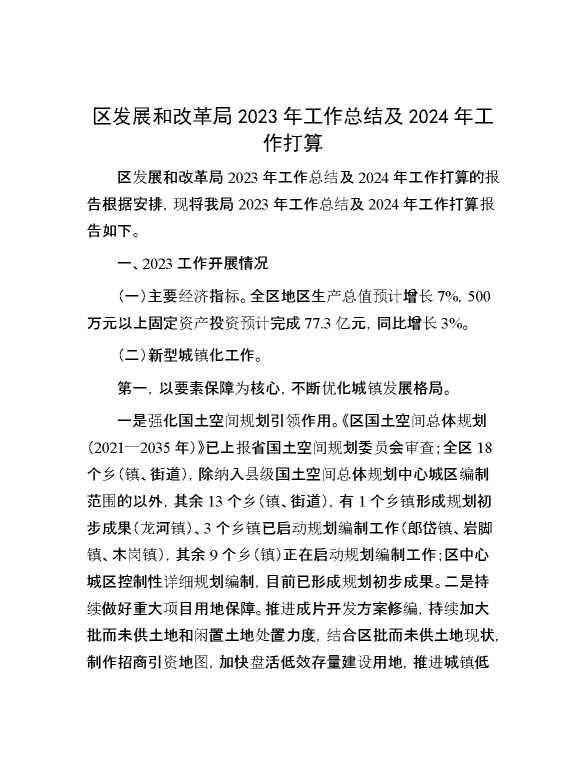 区发展和改革局 2023 年工作总结及 2024 年工作打算

区发展和改革局 2023 年工作总结及 2024 年工作打算的报告根据安排，现将我局 2023 年工作总结及 2024 年工作打算报告如下。

一、2023 工作开展情况

（一）主要经济指标。全区地区生产总值预计增长 7%，500 万元以上固定资产投资预计完成 77.3 亿元，同比增长 3%。

（二）新型城镇化工作。

第一，以要素保障为核心，不断优化城镇发展格局。

一是强化国土空间规划引领作用。《区国土空间总体规划（2021—2035 年）》已上报省国土空间规划委员会审查；全区 18 个乡（镇、街道），除纳入县级国土空间总体规划中心城区编制范围的以外，其余 13 个乡（镇、街道），有 1 个乡镇形成规划初步成果（龙河镇）、3 个乡镇已启动规划编制工作（郎岱镇、岩脚镇、木岗镇），其余 9 个乡（镇）正在启动规划编制工作；区中心城区控制性详细规划编制，目前已形成规划初步成果。二是持续做好重大项目用地保障。推进成片开发方案修编，持续加大批而未供土地和闲置土地处置力度，结合区批而未供土地现状，制作招商引资地图，加快盘活低效存量建设用地，推进城镇低